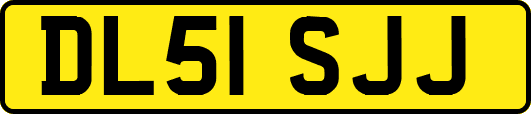 DL51 SJJ